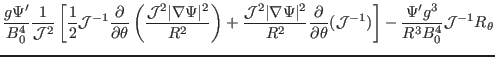 $\frac{g\Psi'}{B_0^4}\frac{1}{\mathcal{J}^2}\left[\frac{1}{2}\mathcal{J}^{-1}\frac{\partial}{\partial\theta}\left(\frac{\mathcal{J}^2|\nabla\Psi|^2}{R^2}\right)+\frac{\mathcal{J}^2|\nabla\Psi|^2}{R^2}\frac{\partial}{\partial\theta}(\mathcal{J}^{-1})\right]-\frac{\Psi' g^3}{R^3 B_0^4}\mathcal{J}^{-1}R_\theta$